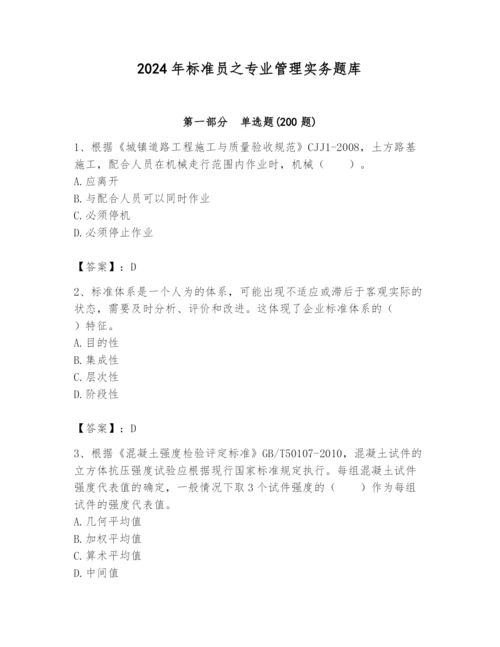 2024年标准员之专业管理实务题库

第一部分　单选题(200题)

1、根据《城镇道路工程施工与质量验收规范》CJJ1-2008，土方路基施工，配合人员在机械走行范围内作业时，机械（　　）。
A.应离开
B.与配合人员可以同时作业
C.必须停机
D.必须停止作业

【答案】：D

2、标准体系是一个人为的体系，可能出现不适应或滞后于客观实际的状态，需要及时分析、评价和改进。这体现了企业标准体系的（　　）特征。
A.目的性
B.集成性
C.层次性
D.阶段性

【答案】：D

3、根据《混凝土强度检验评定标准》GB/T50107-2010，混凝土试件的立方体抗压强度试验应根据现行国家标准规定执行。每组混凝土试件强度代表值的确定，一般情况下取3个试件强度的（　　）作为每组试件的强度代表值。
A.几何平均值
B.加权平均值
C.算术平均值
D.中间值